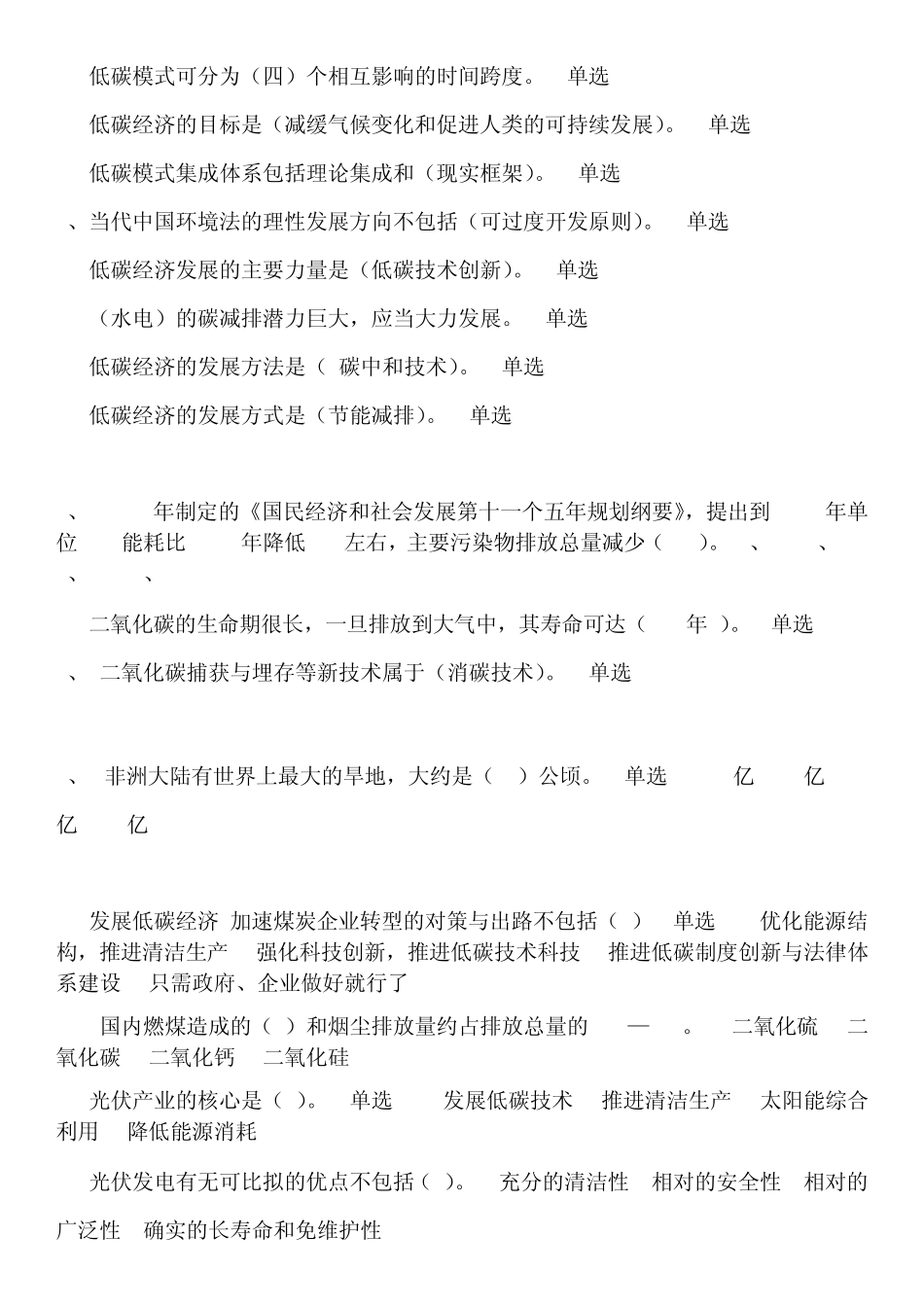 低碳模式可分为（四）个相互影响的时间跨度。 单选

低碳经济的目标是（减缓气候变化和促进人类的可持续发展）。 单选

低碳模式集成体系包括理论集成和（现实框架）。 单选

、当代中国环境法的理性发展方向不包括（可过度开发原则）。 单选

低碳经济发展的主要力量是（低碳技术创新）。 单选

（水电）的碳减排潜力巨大，应当大力发展。 单选

低碳经济的发展方法是（ 碳中和技术）。 单选

低碳经济的发展方式是（节能减排）。 单选

、 年制定的《国民经济和社会发展第十一个五年规划纲要》，提出到 年单位 能耗比 年降低 左右，主要污染物排放总量减少（ ）。 、 、 、 、

二氧化碳的生命期很长，一旦排放到大气中，其寿命可达（ 年 ）。 单选

、 二氧化碳捕获与埋存等新技术属于（消碳技术）。 单选

、 非洲大陆有世界上最大的旱地，大约是（ ）公顷。 单选 亿 亿

亿 亿

发展低碳经济 加速煤炭企业转型的对策与出路不包括（ ） 单选 优化能源结构，推进清洁生产 强化科技创新，推进低碳技术科技 推进低碳制度创新与法律体系建设 只需政府、企业做好就行了

国内燃煤造成的（ ）和烟尘排放量约占排放总量的 — 。 二氧化硫 二氧化碳 二氧化钙 二氧化硅

光伏产业的核心是（ ）。 单选 发展低碳技术 推进清洁生产 太阳能综合利用 降低能源消耗

光伏发电有无可比拟的优点不包括（ ）。 充分的清洁性 相对的安全性 相对的广泛性 确实的长寿命和免维护性